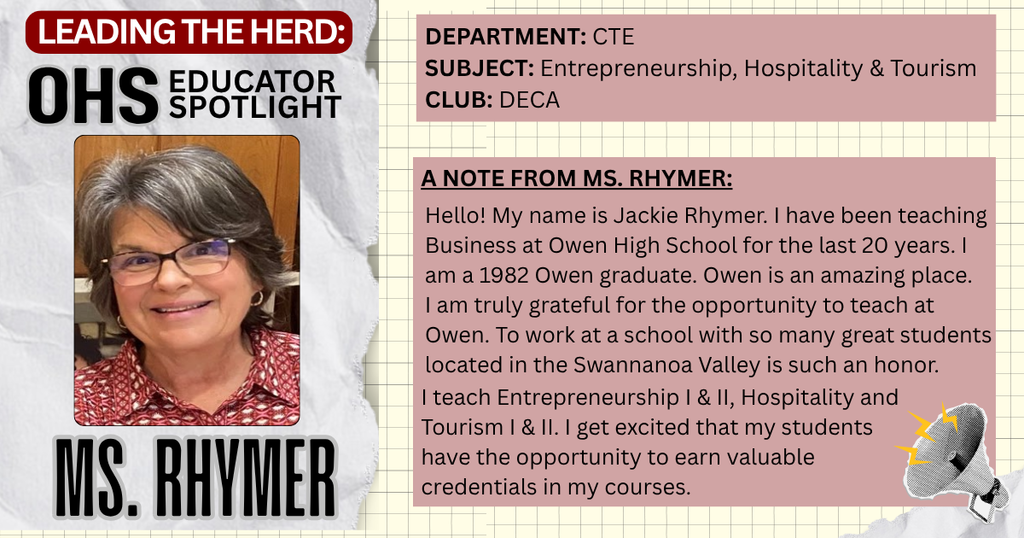 LEADING THE HERD:

OHS EDUCATOR SPOTLIGHT

MS. RHYMER

DEPARTMENT: CTE
SUBJECT: Entrepreneurship, Hospitality & Tourism
CLUB: DECA

A NOTE FROM MS. RHYMER:

Hello! My name is Jackie Rhymer. I have been teaching Business at Owen High School for the last 20 years. I am a 1982 Owen graduate. Owen is an amazing place. I am truly grateful for the opportunity to teach at Owen. To work at a school with so many great students located in the Swannanoa Valley is such an honor.

I teach Entrepreneurship I & II, Hospitality and Tourism I & II. I get excited that my students have the opportunity to earn valuable credentials in my courses.